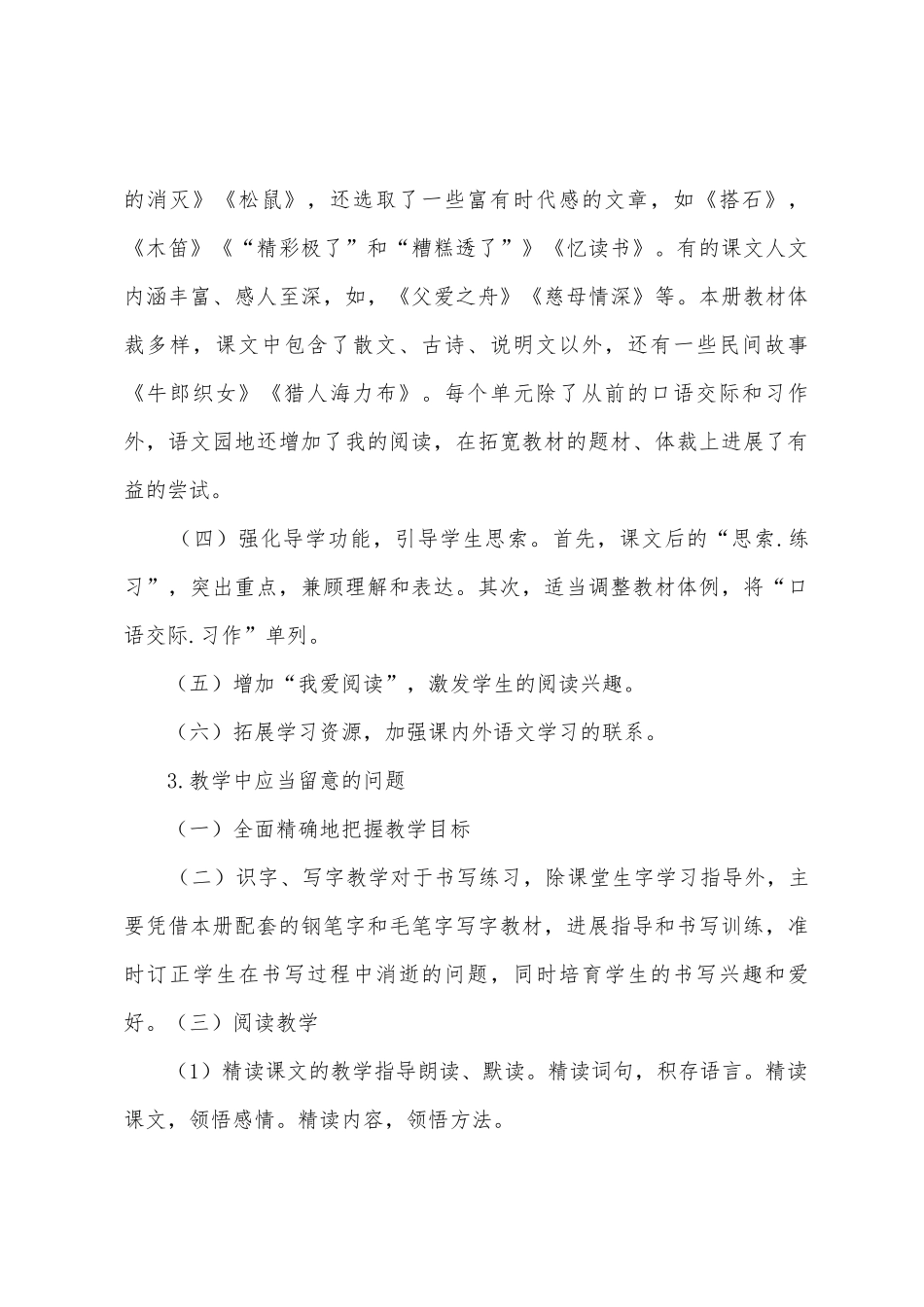 的消灭》《松鼠》，还选取了一些富有时代感的文章，如《搭石》，《木笛》《“精彩极了”和“糟糕透了”》《忆读书》。有的课文人文内涵丰富、感人至深，如，《父爱之舟》《慈母情深》等。本册教材体裁多样，课文中包含了散文、古诗、说明文以外，还有一些民间故事《牛郎织女》《猎人海力布》。每个单元除了从前的口语交际和习作外，语文园地还增加了我的阅读，在拓宽教材的题材、体裁上进展了有益的尝试。

（四）强化导学功能，引导学生思索。首先，课文后的“思索.练习”，突出重点，兼顾理解和表达。其次，适当调整教材体例，将“口语交际.习作”单列。

（五）增加“我爱阅读”，激发学生的阅读兴趣。

（六）拓展学习资源，加强课内外语文学习的联系。

3.教学中应当留意的问题

（一）全面精确地把握教学目标

（二）识字、写字教学对于书写练习，除课堂生字学习指导外，主要凭借本册配套的钢笔字和毛笔字写字教材，进展指导和书写训练，准时订正学生在书写过程中消逝的问题，同时培育学生的书写兴趣和爱好。（三）阅读教学

（1）精读课文的教学指导朗读、默读。精读词句，积存语言。精读课文，领悟感情。精读内容，领悟方法。